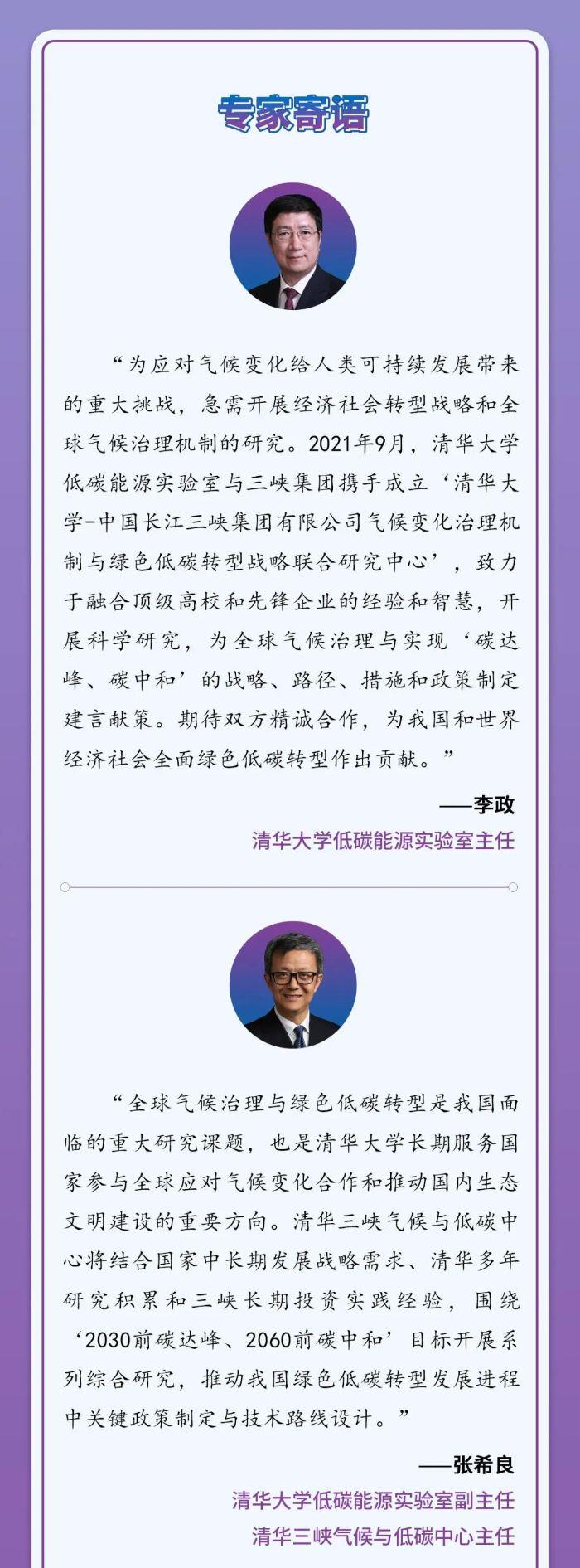 专家寄语

“为应对气候变化给人类可持续发展带来的重大挑战，急需开展经济社会转型战略和全球气候治理机制的研究。2021年9月，清华大学低碳能源实验室与三峡集团携手成立‘清华大学-中国长江三峡集团有限公司气候变化治理机制与绿色低碳转型战略联合研究中心’，致力于融合顶级高校和先锋企业的经验和智慧，开展科学研究，为全球气候治理与实现‘碳达峰、碳中和’的战略、路径、措施和政策制定建言献策。期待双方精诚合作，为我国和世界经济社会全面绿色低碳转型作出贡献。”

——李政
清华大学低碳能源实验室主任

“全球气候治理与绿色低碳转型是我国面临的重大研究课题，也是清华大学长期服务国家参与全球应对气候变化合作和推动国内生态文明建设的重要方向。清华三峡气候与低碳中心将结合国家中长期发展战略需求、清华多年研究积累和三峡长期投资实践经验，围绕‘2030前碳达峰、2060前碳中和’目标开展系列综合研究，推动我国绿色低碳转型发展进程中关键政策制定与技术路线设计。”

——张希良
清华大学低碳能源实验室副主任
清华三峡气候与低碳中心主任